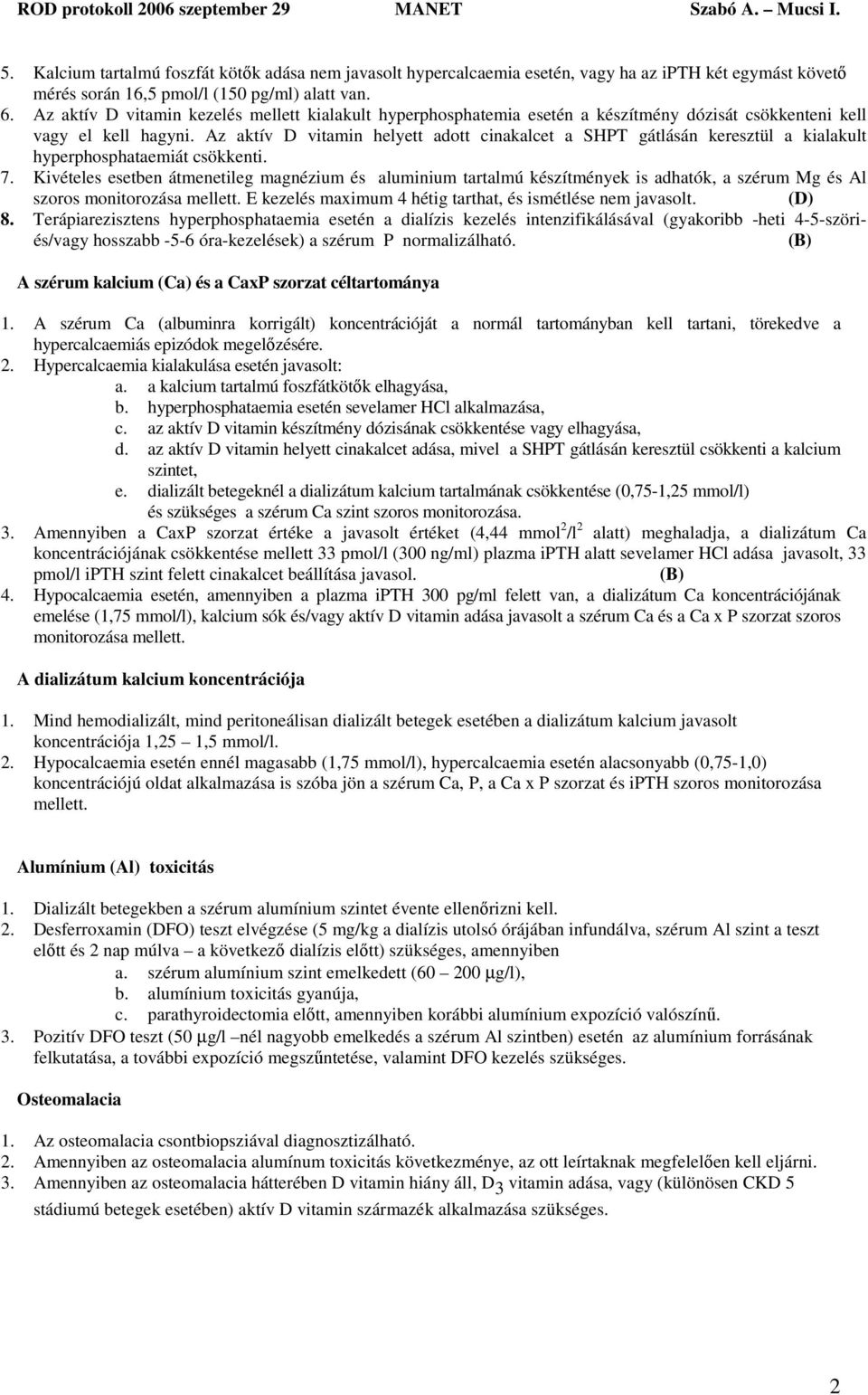 ROD protokoll 2006 szeptember 29 MANET Szabó A. – Mucsi I.

5. Kalcium tartalmú foszfát kötők adása nem javasolt hypercalcaemia esetén, vagy ha az iPTH két egymást követő mérés során 16,5 pmol/l (150 pg/ml) alatt van.
6. Az aktív D vitamin kezelés mellett kialakult hyperphosphatemia esetén a készítmény dózisát csökkenteni kell vagy el kell hagyni. Az aktív D vitamin helyett adott cinakalcet a SHPT gátlásán keresztül a kialakult hyperphosphataemiát csökkenti.
7. Kivételes esetben átmenetileg magnézium és aluminium tartalmú készítmények is adhatók, a szérum Mg és Al szoros monitorozása mellett. E kezelés maximum 4 hétig tarthat, és ismétlése nem javasolt. (D)
8. Terápiarezisztens hyperphosphataemia esetén a dialízis kezelés intenzifikálásával (gyakoribb -heti 4-5-szöri- és/vagy hosszabb -5-6 óra-kezelések) a szérum P normalizálható. (B)

A szérum kalcium (Ca) és a CaxP szorzat céltartománya

1. A szérum Ca (albuminra korrigált) koncentrációját a normál tartományban kell tartani, törekedve a hypercalcaemiás epizódok megelőzésére.
2. Hypercalcaemia kialakulása esetén javasolt:
a. a kalcium tartalmú foszfátkötők elhagyása,
b. hyperphosphataemia esetén sevelamer HCl alkalmazása,
c. az aktív D vitamin készítmény dózisának csökkentése vagy elhagyása,
d. az aktív D vitamin helyett cinakalcet adása, mivel a SHPT gátlásán keresztül csökkenti a kalcium szintet,
e. dializált betegeknél a dializátum kalcium tartalmának csökkentése (0,75-1,25 mmol/l) és szükséges a szérum Ca szint szoros monitorozása.
3. Amennyiben a CaxP szorzat értéke a javasolt értéket (4,44 mmol$^2$/l$^2$ alatt) meghaladja, a dializátum Ca koncentrációjának csökkentése mellett 33 pmol/l (300 ng/ml) plazma iPTH alatt sevelamer HCl adása javasolt, 33 pmol/l iPTH szint felett cinakalcet beállítása javasol. (B)
4. Hypocalcaemia esetén, amennyiben a plazma iPTH 300 pg/ml felett van, a dializátum Ca koncentrációjának emelése (1,75 mmol/l), kalcium sók és/vagy aktív D vitamin adása javasolt a szérum Ca és a Ca x P szorzat szoros monitorozása mellett.

A dializátum kalcium koncentrációja

1. Mind hemodializált, mind peritoneálisan dializált betegek esetében a dializátum kalcium javasolt koncentrációja 1,25 – 1,5 mmol/l.
2. Hypocalcaemia esetén ennél magasabb (1,75 mmol/l), hypercalcaemia esetén alacsonyabb (0,75-1,0) koncentrációjú oldat alkalmazása is szóba jön a szérum Ca, P, a Ca x P szorzat és iPTH szoros monitorozása mellett.

Alumínium (Al) toxicitás

1. Dializált betegekben a szérum alumínium szintet évente ellenőrizni kell.
2. Desferroxamin (DFO) teszt elvégzése (5 mg/kg a dialízis utolsó órájában infundálva, szérum Al szint a teszt előtt és 2 nap múlva – a következő dialízis előtt) szükséges, amennyiben
a. szérum alumínium szint emelkedett (60 – 200 μg/l),
b. alumínium toxicitás gyanúja,
c. parathyroidectomia előtt, amennyiben korábbi alumínium expozíció valószínű.
3. Pozitív DFO teszt (50 μg/l –nél nagyobb emelkedés a szérum Al szintben) esetén az alumínium forrásának felkutatása, a további expozíció megszűntetése, valamint DFO kezelés szükséges.

Osteomalacia

1. Az osteomalacia csontbiopsziával diagnosztizálható.
2. Amennyiben az osteomalacia alumínum toxicitás következménye, az ott leírtaknak megfelelően kell eljárni.
3. Amennyiben az osteomalacia hátterében D vitamin hiány áll, D$_3$ vitamin adása, vagy (különösen CKD 5 stádiumú betegek esetében) aktív D vitamin származék alkalmazása szükséges.

2